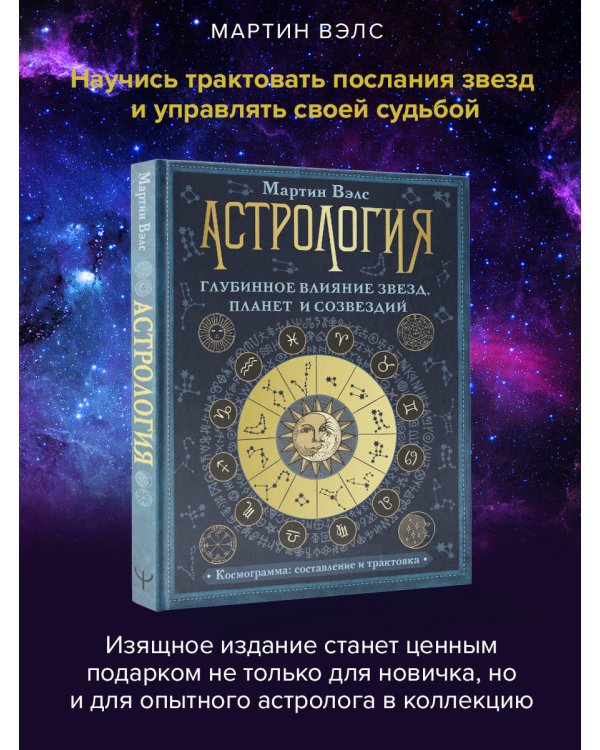 МАРТИН ВЭЛС

Научись трактовать послания звезд и управлять своей судьбой

Мартин Вэлс

АСТРОЛОГИЯ

Мартин Вэлс

АСТРОЛОГИЯ

ГЛУБИННОЕ ВЛИЯНИЕ ЗВЕЗД, ПЛАНЕТ И СОЗВЕЗДИЙ

Космограмма: составление и трактовка

Изящное издание станет ценным подарком не только для новичка, но и для опытного астролога в коллекцию